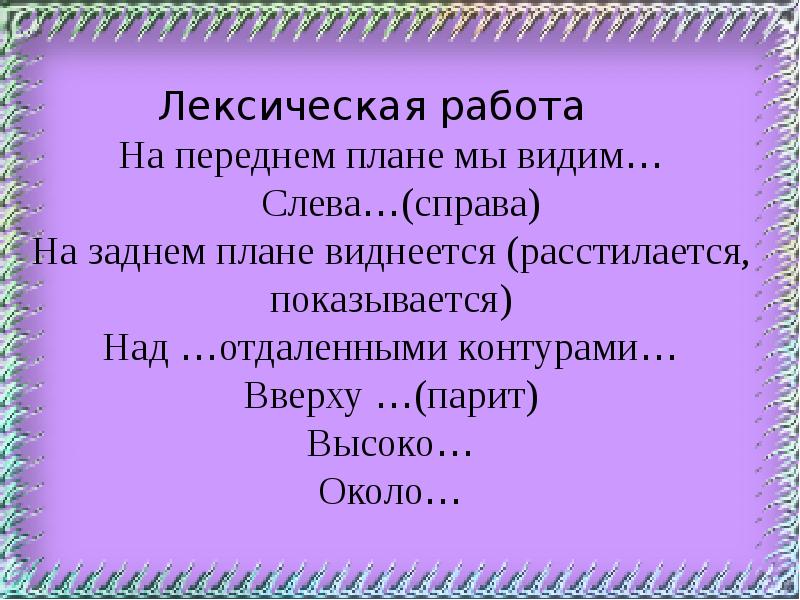 Лексическая работа
На переднем плане мы видим…
Слева…(справа)
На заднем плане виднеется (расстилается, показывается)
Над …отдаленными контурами…
Вверху …(парит)
Высоко…
Около…